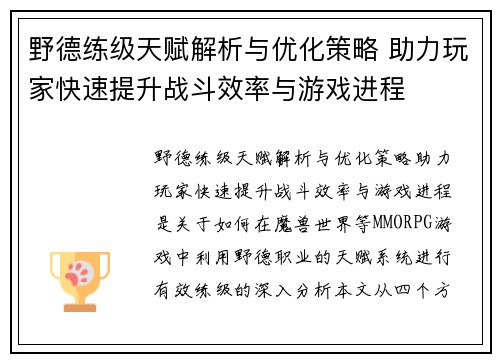 野德练级天赋解析与优化策略 助力玩家快速提升战斗效率与游戏进程

野德练级天赋解析与优化策略助力玩家快速提升战斗效率与游戏进程是关于如何在魔兽世界等MMORPG游戏中利用野德职业的天赋系统进行有效练级的深入分析本文从四个方